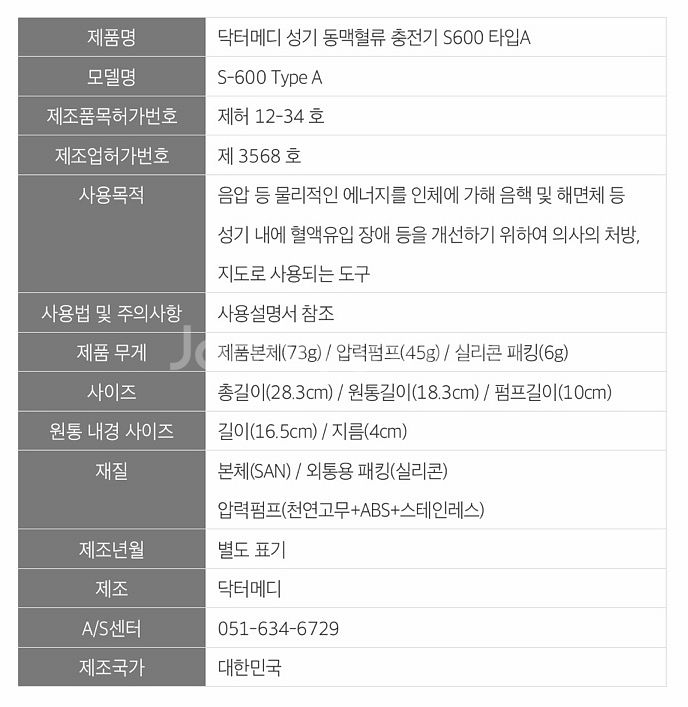 | 제품명 | 닥터메디 성기 동맥혈류 충전기 S600 타입A |
|---|---|
| 모델명 | S-600 Type A |
| 제조품목허가번호 | 제허 12-34 호 |
| 제조업허가번호 | 제 3568 호 |
| 사용목적 | 음압 등 물리적인 에너지를 인체에 가해 음핵 및 해면체 등 성기 내에 혈액유입 장애 등을 개선하기 위하여 의사의 처방, 지도로 사용되는 도구 |
| 사용법 및 주의사항 | 사용설명서 참조 |
| 제품 무게 | 제품본체(73g) / 압력펌프(45g) / 실리콘 패킹(6g) |
| 사이즈 | 총길이(28.3cm) / 원통길이(18.3cm) / 펌프길이(10cm) |
| 원통 내경 사이즈 | 길이(16.5cm) / 지름(4cm) |
| 재질 | 본체(SAN) / 외통용 패킹(실리콘) 압력펌프(천연고무+ABS+스테인레스) |
| 제조년월 | 별도 표기 |
| 제조 | 닥터메디 |
| A/S센터 | 051-634-6729 |
| 제조국가 | 대한민국 |